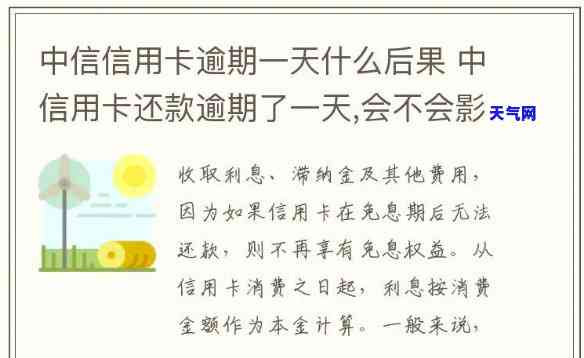 中信信用卡逾期一天什么后果 中信用卡还款逾期了一天,会不会影

天气网

收取利息、滞纳金及其他费用，因为如果信用卡在免息期后无法还款，则不再享有免息权益。从信用卡消费之日起，利息按消费金额作为本金计算。一般来说，